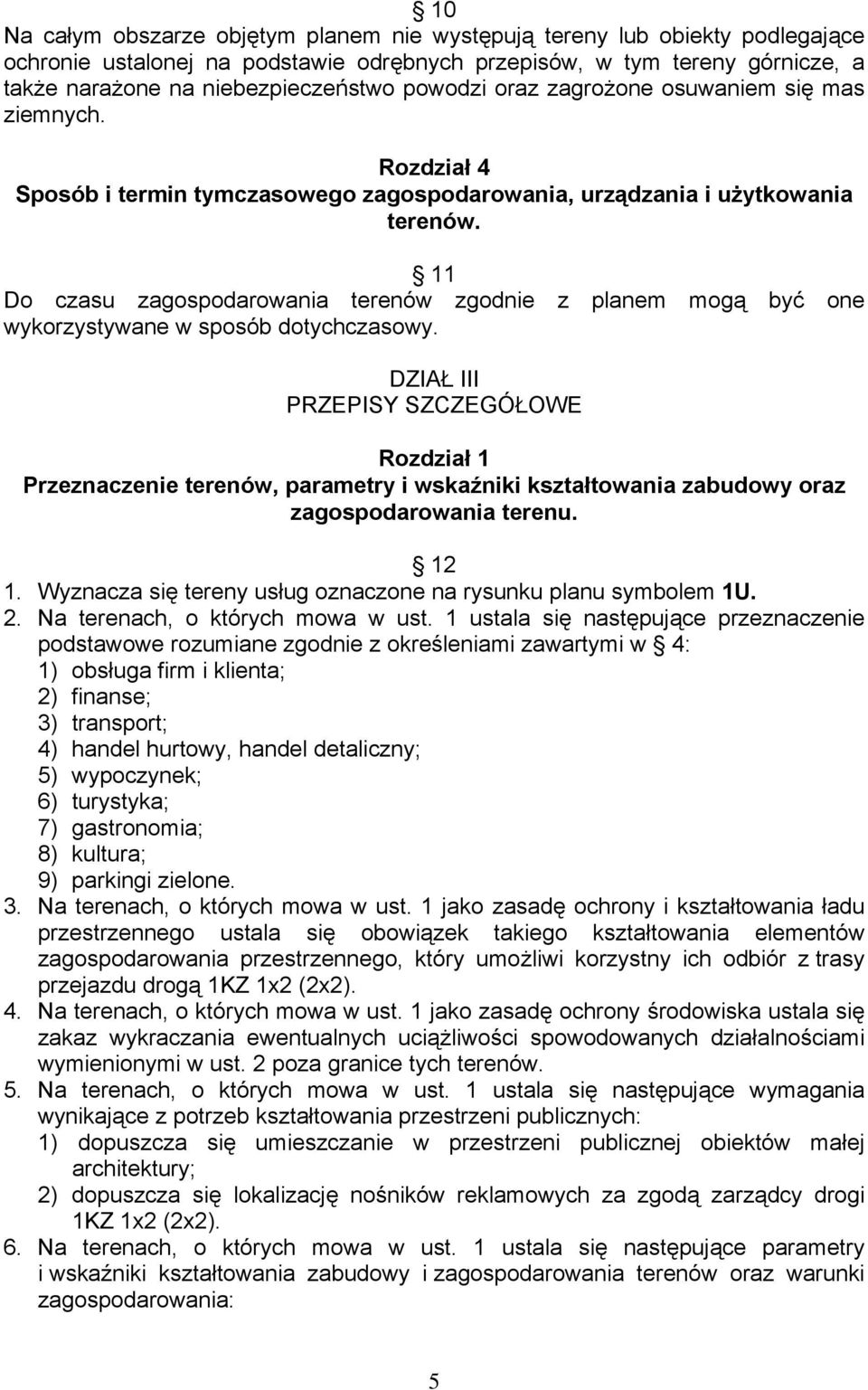 § 10
Na całym obszarze objętym planem nie występują tereny lub obiekty podlegające ochronie ustalonej na podstawie odrębnych przepisów, w tym tereny górnicze, a także narażone na niebezpieczeństwo powodzi oraz zagrożone osuwaniem się mas ziemnych.

Rozdział 4
Sposób i termin tymczasowego zagospodarowania, urządzania i użytkowania terenów.

§ 11
Do czasu zagospodarowania terenów zgodnie z planem mogą być one wykorzystywane w sposób dotychczasowy.

DZIAŁ III
PRZEPISY SZCZEGÓŁOWE

Rozdział 1
Przeznaczenie terenów, parametry i wskaźniki kształtowania zabudowy oraz zagospodarowania terenu.

§ 12
1. Wyznacza się tereny usług oznaczone na rysunku planu symbolem 1U.
2. Na terenach, o których mowa w ust. 1 ustala się następujące przeznaczenie podstawowe rozumiane zgodnie z określeniami zawartymi w § 4:
1) obsługa firm i klienta;
2) finanse;
3) transport;
4) handel hurtowy, handel detaliczny;
5) wypoczynek;
6) turystyka;
7) gastronomia;
8) kultura;
9) parkingi zielone.
3. Na terenach, o których mowa w ust. 1 jako zasadę ochrony i kształtowania ładu przestrzennego ustala się obowiązek takiego kształtowania elementów zagospodarowania przestrzennego, który umożliwi korzystny ich odbiór z trasy przejazdu drogą 1KZ 1x2 (2x2).
4. Na terenach, o których mowa w ust. 1 jako zasadę ochrony środowiska ustala się zakaz wykraczania ewentualnych uciążliwości spowodowanych działalnościami wymienionymi w ust. 2 poza granice tych terenów.
5. Na terenach, o których mowa w ust. 1 ustala się następujące wymagania wynikające z potrzeb kształtowania przestrzeni publicznych:
1) dopuszcza się umieszczanie w przestrzeni publicznej obiektów małej architektury;
2) dopuszcza się lokalizację nośników reklamowych za zgodą zarządcy drogi 1KZ 1x2 (2x2).
6. Na terenach, o których mowa w ust. 1 ustala się następujące parametry i wskaźniki kształtowania zabudowy i zagospodarowania terenów oraz warunki zagospodarowania:

5